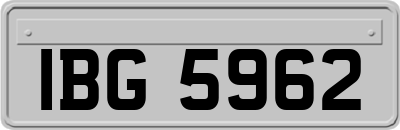 IBG 5962